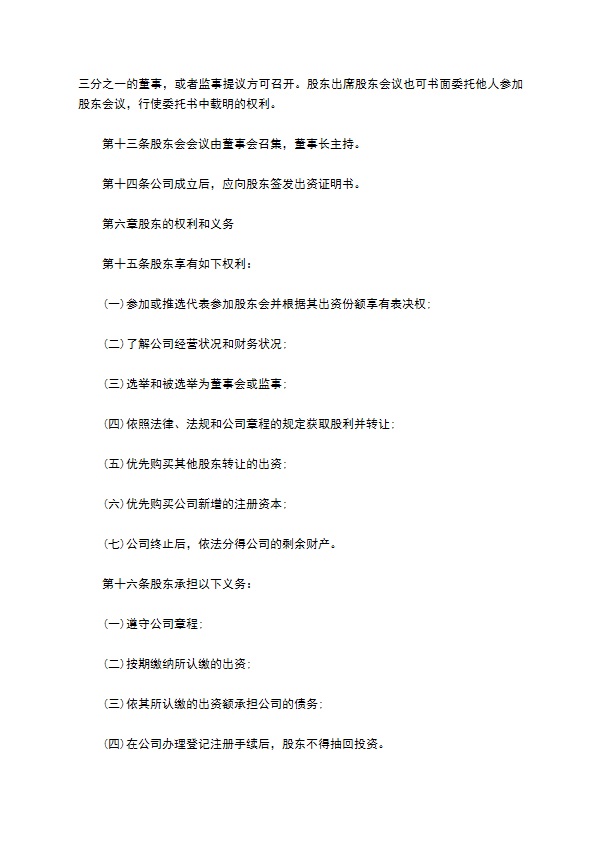 三分之一的董事，或者监事提议方可召开。股东出席股东会议也可书面委托他人参加股东会议，行使委托书中载明的权利。

第十三条股东会会议由董事会召集，董事长主持。

第十四条公司成立后，应向股东签发出资证明书。

第六章股东的权利和义务

第十五条股东享有如下权利：

(一)参加或推选代表参加股东会并根据其出资份额享有表决权；

(二)了解公司经营状况和财务状况；

(三)选举和被选举为董事会或监事；

(四)依照法律、法规和公司章程的规定获取股利并转让；

(五)优先购买其他股东转让的出资；

(六)优先购买公司新增的注册资本；

(七)公司终止后，依法分得公司的剩余财产。

第十六条股东承担以下义务：

(一)遵守公司章程；

(二)按期缴纳所认缴的出资；

(三)依其所认缴的出资额承担公司的债务；

(四)在公司办理登记注册手续后，股东不得抽回投资。